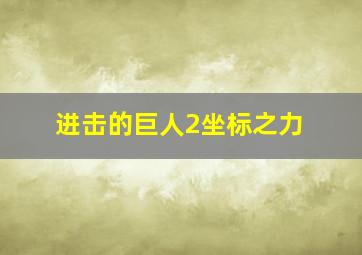 进击的巨人2坐标之力